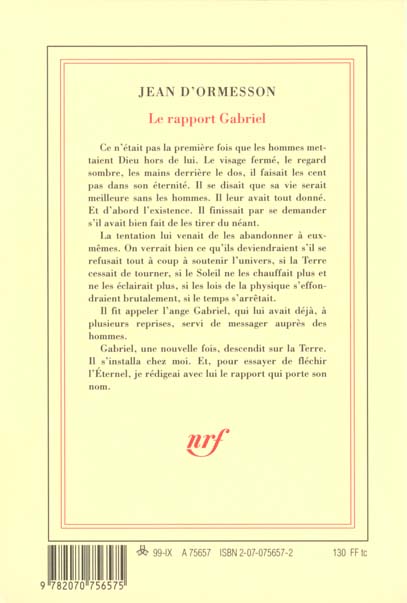 JEAN D'ORMESSON

Le rapport Gabriel

Ce n'était pas la première fois que les hommes mettaient Dieu hors de lui. Le visage fermé, le regard sombre, les mains derrière le dos, il faisait les cent pas dans son éternité. Il se disait que sa vie serait meilleure sans les hommes. Il leur avait tout donné. Et d'abord l'existence. Il finissait par se demander s'il avait bien fait de les tirer du néant.

La tentation lui venait de les abandonner à eux-mêmes. On verrait bien ce qu'ils deviendraient s'il se refusait tout à coup à soutenir l'univers, si la Terre cessait de tourner, si le Soleil ne les chauffait plus et ne les éclairait plus, si les lois de la physique s'effondraient brutalement, si le temps s'arrêtait.

Il fit appeler l'ange Gabriel, qui lui avait déjà, à plusieurs reprises, servi de messager auprès des hommes.

Gabriel, une nouvelle fois, descendit sur la Terre. Il s'installa chez moi. Et, pour essayer de fléchir l'Éternel, je rédigeai avec lui le rapport qui porte son nom.

nrf

99-IX A 75657 ISBN 2-07-075657-2 130 FF tc

9 782070 756575